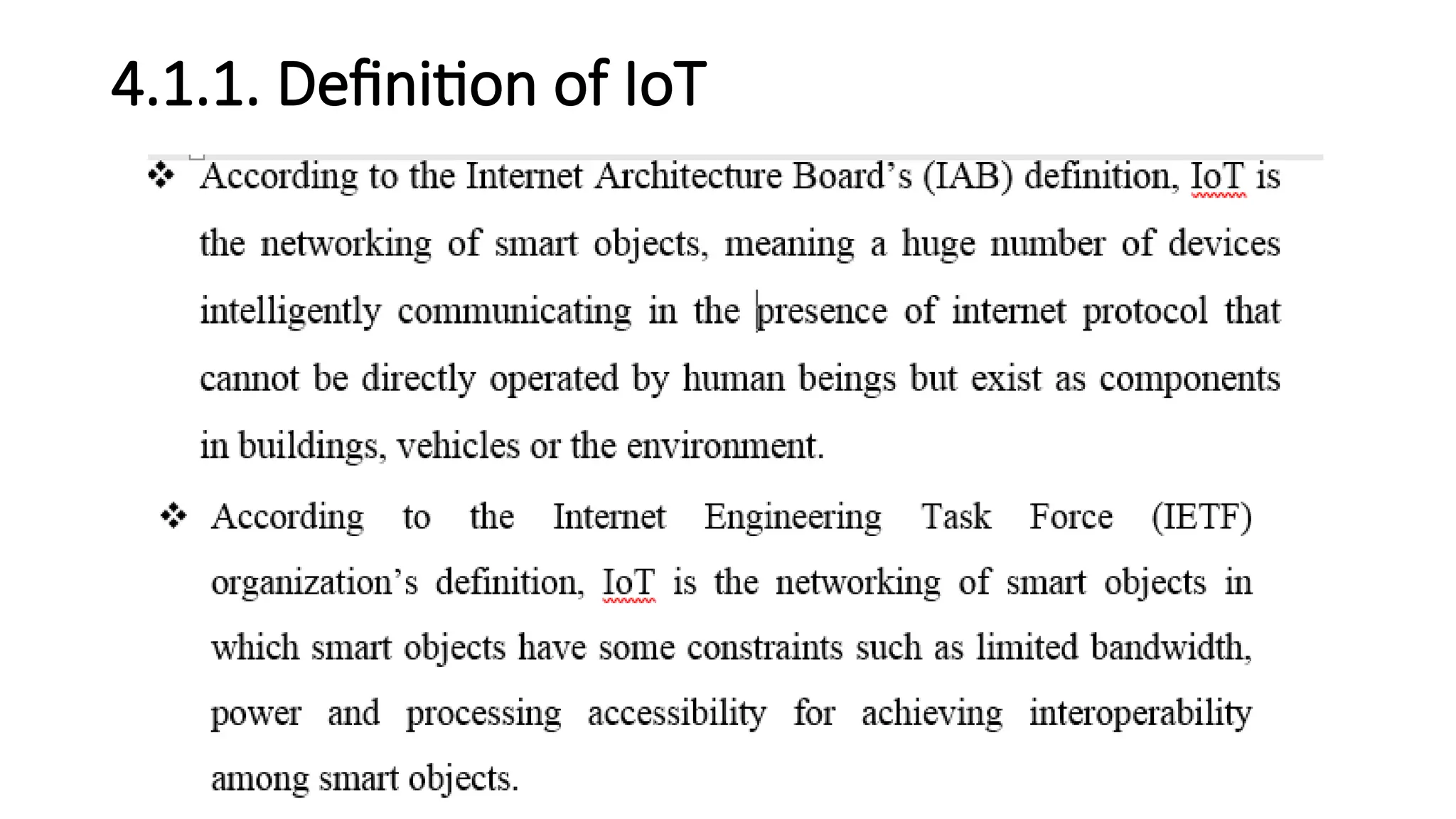 4.1.1. Definition of IoT

❖ According to the Internet Architecture Board's (IAB) definition, IoT is the networking of smart objects, meaning a huge number of devices intelligently communicating in the presence of internet protocol that cannot be directly operated by human beings but exist as components in buildings, vehicles or the environment.

❖ According to the Internet Engineering Task Force (IETF) organization's definition, IoT is the networking of smart objects in which smart objects have some constraints such as limited bandwidth, power and processing accessibility for achieving interoperability among smart objects.